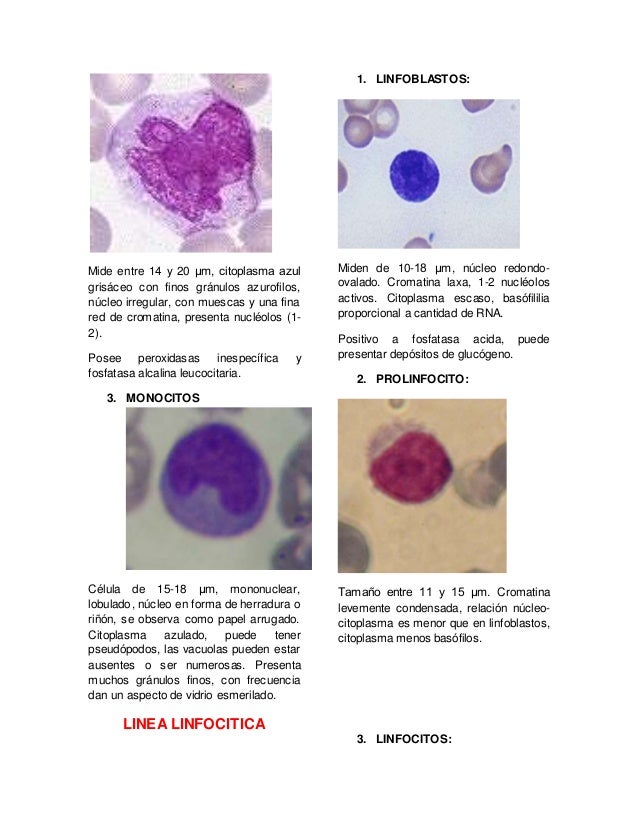 Mide entre 14 y 20 µm, citoplasma azul grisáceo con finos gránulos azurofilos, núcleo irregular, con muescas y una fina red de cromatina, presenta nucléolos (1-2).

Posee peroxidasas inespecífica y fosfatasa alcalina leucocitaria.

3. MONOCITOS

Célula de 15-18 µm, mononuclear, lobulado, núcleo en forma de herradura o riñón, se observa como papel arrugado. Citoplasma azulado, puede tener pseudópodos, las vacuolas pueden estar ausentes o ser numerosas. Presenta muchos gránulos finos, con frecuencia dan un aspecto de vidrio esmerilado.

LINEA LINFOCITICA

1. LINFOBLASTOS:

Miden de 10-18 µm, núcleo redondo-ovalado. Cromatina laxa, 1-2 nucléolos activos. Citoplasma escaso, basófililia proporcional a cantidad de RNA.

Positivo a fosfatasa acida, puede presentar depósitos de glucógeno.

2. PROLINFOCITO:

Tamaño entre 11 y 15 µm. Cromatina levemente condensada, relación núcleo-citoplasma es menor que en linfoblastos, citoplasma menos basófilos.

3. LINFOCITOS: